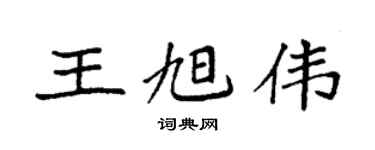 王旭伟

词典网